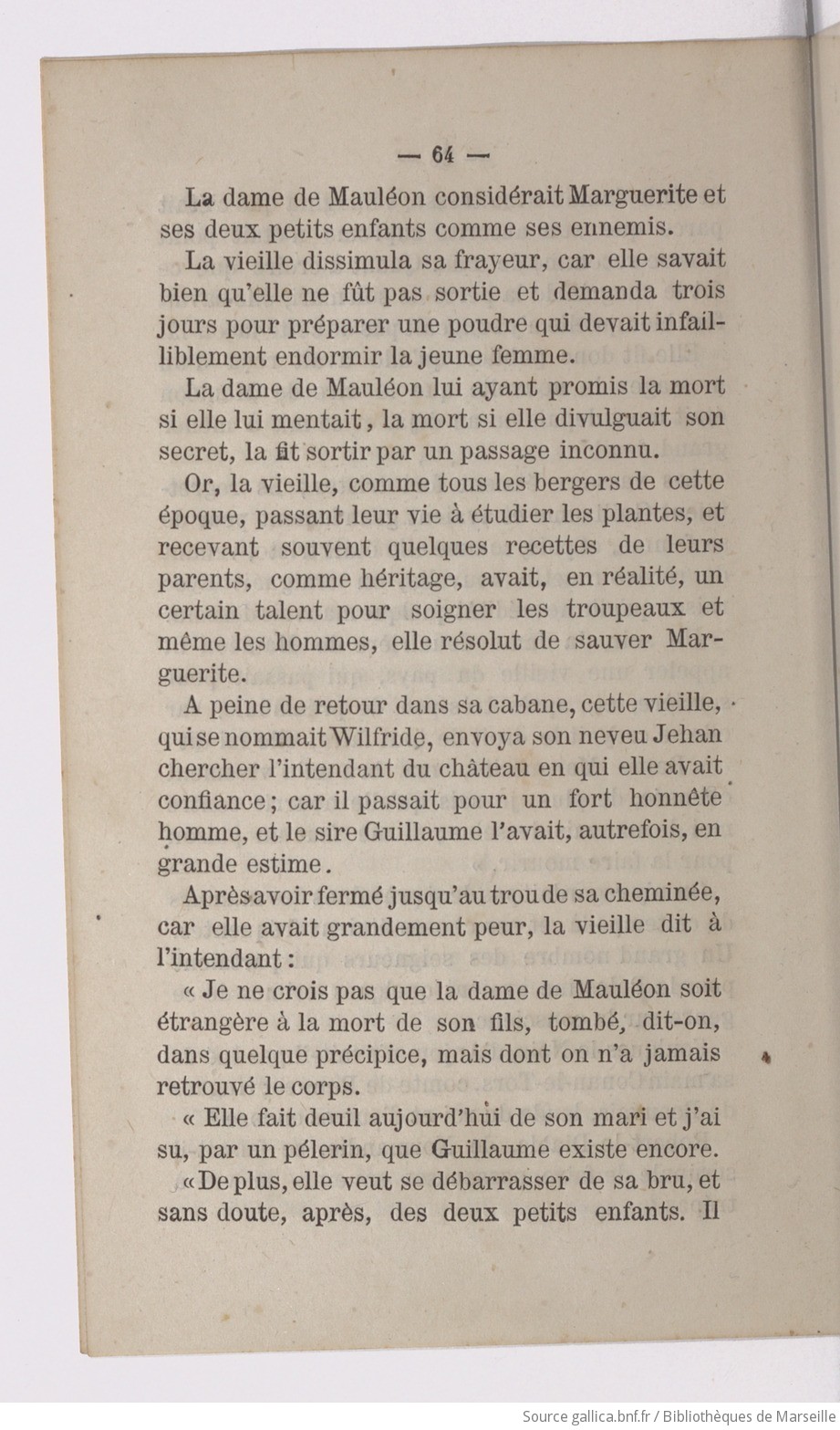 — 64 —

La dame de Mauléon considérait Marguerite et ses deux petits enfants comme ses ennemis.

La vieille dissimula sa frayeur, car elle savait bien qu'elle ne fût pas sortie et demanda trois jours pour préparer une poudre qui devait infailliblement endormir la jeune femme.

La dame de Mauléon lui ayant promis la mort si elle lui mentait, la mort si elle divulguait son secret, la fit sortir par un passage inconnu.

Or, la vieille, comme tous les bergers de cette époque, passant leur vie à étudier les plantes, et recevant souvent quelques recettes de leurs parents, comme héritage, avait, en réalité, un certain talent pour soigner les troupeaux et même les hommes, elle résolut de sauver Marguerite.

A peine de retour dans sa cabane, cette vieille, qui se nommait Wilfride, envoya son neveu Jehan chercher l'intendant du château en qui elle avait confiance; car il passait pour un fort honnête homme, et le sire Guillaume l'avait, autrefois, en grande estime.

Après avoir fermé jusqu'au trou de sa cheminée, car elle avait grandement peur, la vieille dit à l'intendant:

« Je ne crois pas que la dame de Mauléon soit étrangère à la mort de son fils, tombé, dit-on, dans quelque précipice, mais dont on n'a jamais retrouvé le corps.

« Elle fait deuil aujourd'hui de son mari et j'ai su, par un pélerin, que Guillaume existe encore.

« De plus, elle veut se débarrasser de sa bru, et sans doute, après, des deux petits enfants. Il

Source gallica.bnf.fr / Bibliothèques de Marseille